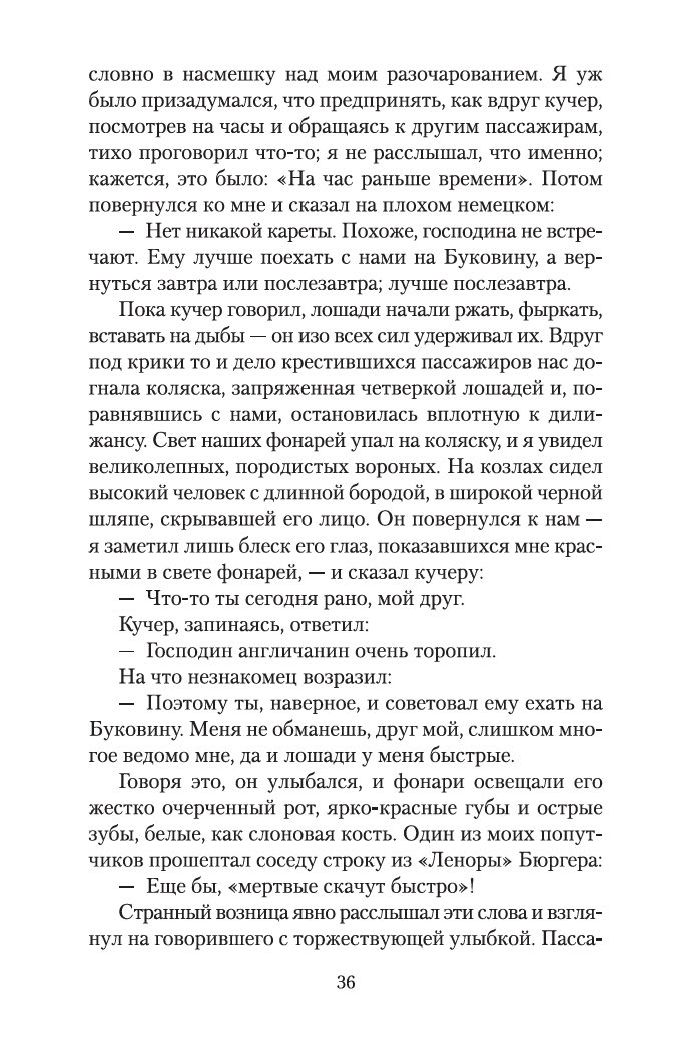 словно в насмешку над моим разочарованием. Я уж было призадумался, что предпринять, как вдруг кучер, посмотрев на часы и обращаясь к другим пассажирам, тихо проговорил что-то; я не расслышал, что именно; кажется, это было: «На час раньше времени». Потом повернулся ко мне и сказал на плохом немецком:

— Нет никакой кареты. Похоже, господина не встречают. Ему лучше поехать с нами на Буковину, а вернуться завтра или послезавтра; лучше послезавтра.

Пока кучер говорил, лошади начали ржать, фыркать, вставать на дыбы — он изо всех сил удерживал их. Вдруг под крики то и дело крестившихся пассажиров нас догнала коляска, запряженная четверкой лошадей и, поравнявшись с нами, остановилась вплотную к дилижансу. Свет наших фонарей упал на коляску, и я увидел великолепных, породистых вороных. На козлах сидел высокий человек с длинной бородой, в широкой черной шляпе, скрывавшей его лицо. Он повернулся к нам — я заметил лишь блеск его глаз, показавшихся мне красными в свете фонарей, — и сказал кучеру:

— Что-то ты сегодня рано, мой друг.

Кучер, запинаясь, ответил:

— Господин англичанин очень торопил.

На что незнакомец возразил:

— Поэтому ты, наверное, и советовал ему ехать на Буковину. Меня не обманешь, друг мой, слишком многое ведомо мне, да и лошади у меня быстрые.

Говоря это, он улыбался, и фонари освещали его жестко очерченный рот, ярко-красные губы и острые зубы, белые, как слоновая кость. Один из моих попутчиков прошептал соседу строку из «Леноры» Бюргера:

— Еще бы, «мертвые скачут быстро»!

Странный возница явно расслышал эти слова и взглянул на говорившего с торжествующей улыбкой. Пасса-

36